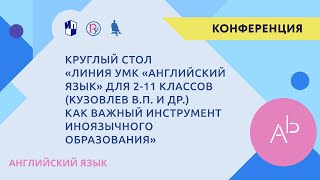 КОНФЕРЕНЦИЯ

КРУГЛЫЙ СТОЛ «ЛИНИЯ УМК «АНГЛИЙСКИЙ ЯЗЫК» ДЛЯ 2-11 КЛАССОВ (КУЗОВЛЕВ В.П. И ДР.) КАК ВАЖНЫЙ ИНСТРУМЕНТ ИНОЯЗЫЧНОГО ОБРАЗОВАНИЯ»

Ab

АНГЛИЙСКИЙ ЯЗЫК